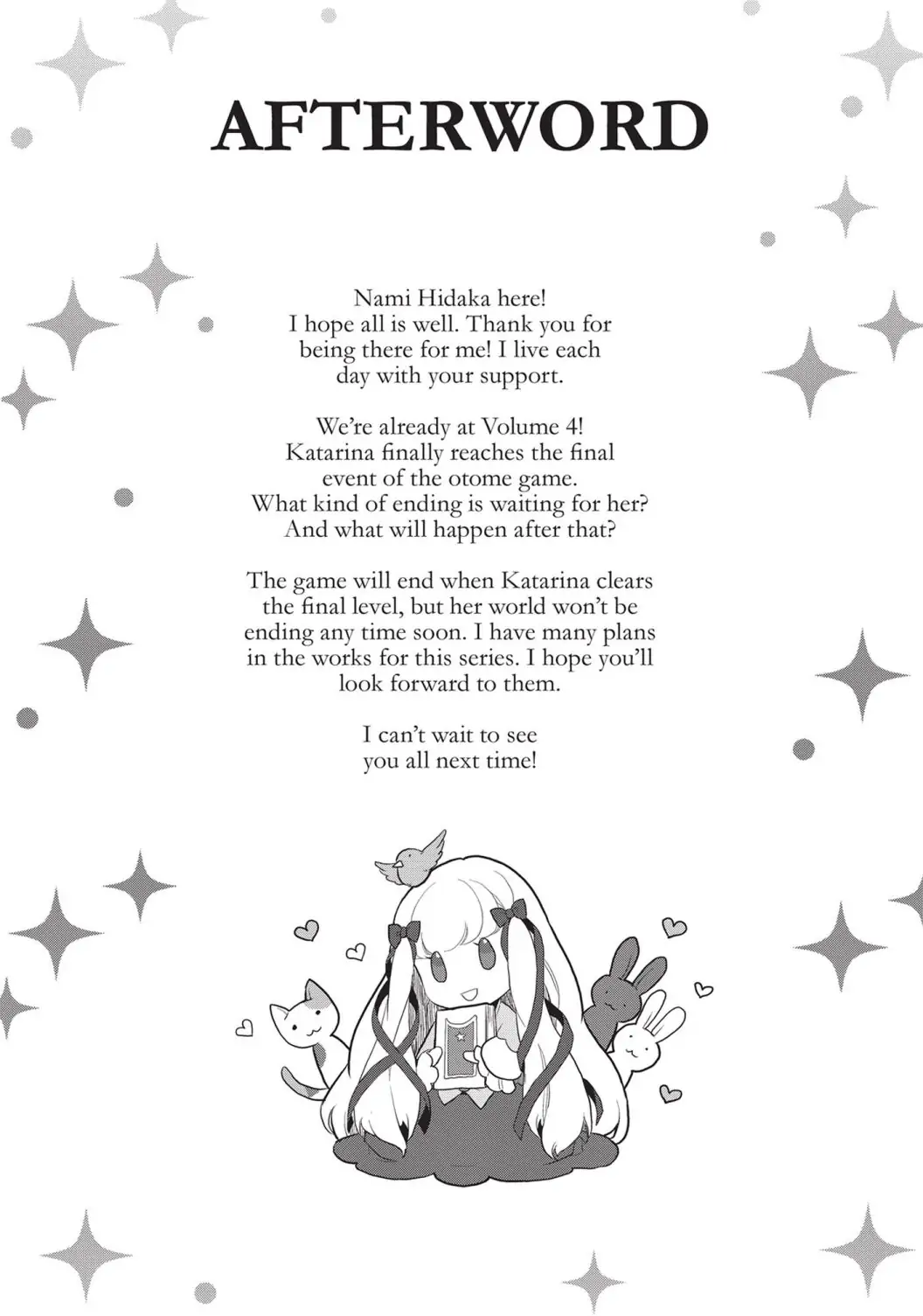 AFTERWORD

Nami Hidaka here!
I hope all is well. Thank you for being there for me! I live each day with your support.

We're already at Volume 4! Katarina finally reaches the final event of the otome game. What kind of ending is waiting for her? And what will happen after that?

The game will end when Katarina clears the final level, but her world won't be ending any time soon. I have many plans in the works for this series. I hope you'll look forward to them.

I can't wait to see you all next time!